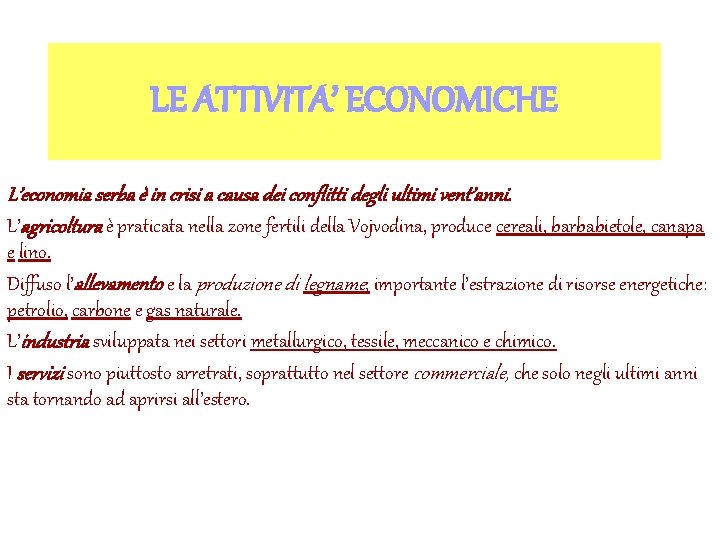 LE ATTIVITA' ECONOMICHE

L'economia serba è in crisi a causa dei conflitti degli ultimi vent'anni.

L'agricoltura è praticata nella zone fertili della Vojvodina, produce cereali, barbabietole, canapa e lino.

Diffuso l'allevamento e la produzione di legname, importante l'estrazione di risorse energetiche: petrolio, carbone e gas naturale.

L'industria sviluppata nei settori metallurgico, tessile, meccanico e chimico.

I servizi sono piuttosto arretrati, soprattutto nel settore commerciale, che solo negli ultimi anni sta tornando ad aprirsi all'estero.